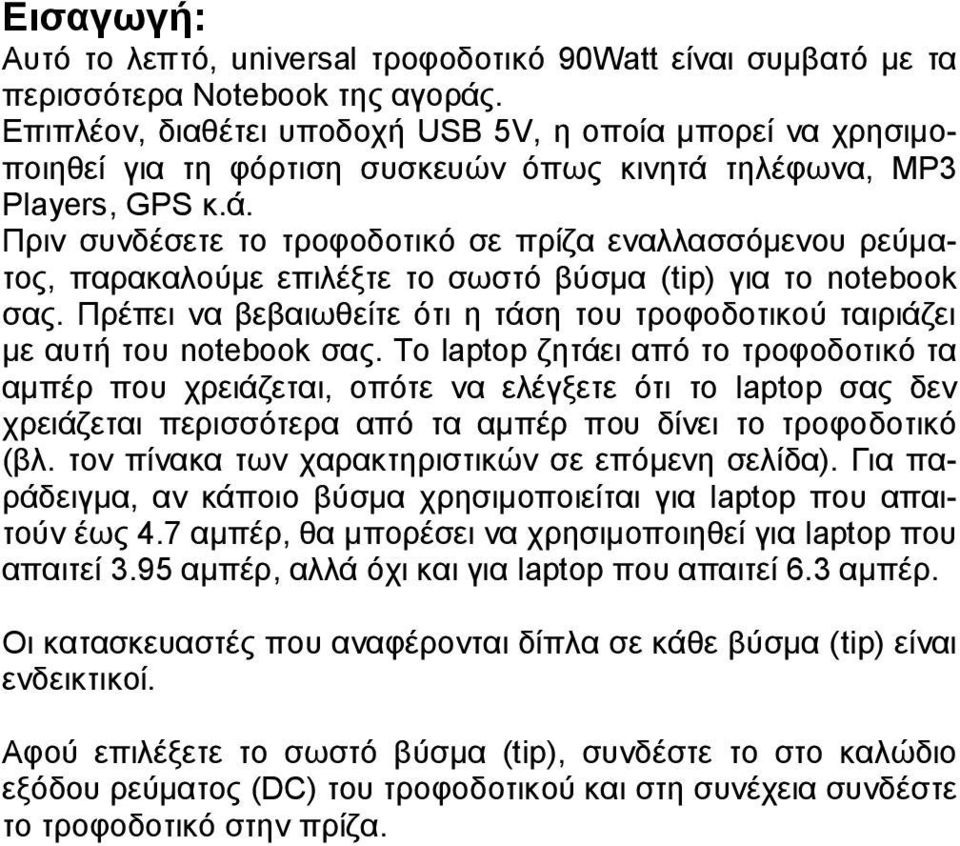 Εισαγωγή:
Αυτό το λεπτό, universal τροφοδοτικό 90Watt είναι συμβατό με τα περισσότερα Notebook της αγοράς.
Επιπλέον, διαθέτει υποδοχή USB 5V, η οποία μπορεί να χρησιμοποιηθεί για τη φόρτιση συσκευών όπως κινητά τηλέφωνα, MP3 Players, GPS κ.ά.
Πριν συνδέσετε το τροφοδοτικό σε πρίζα εναλλασσόμενου ρεύματος, παρακαλούμε επιλέξτε το σωστό βύσμα (tip) για το notebook σας. Πρέπει να βεβαιωθείτε ότι η τάση του τροφοδοτικού ταιριάζει με αυτή του notebook σας. Το laptop ζητάει από το τροφοδοτικό τα αμπέρ που χρειάζεται, οπότε να ελέγξετε ότι το laptop σας δεν χρειάζεται περισσότερα από τα αμπέρ που δίνει το τροφοδοτικό (βλ. τον πίνακα των χαρακτηριστικών σε επόμενη σελίδα). Για παράδειγμα, αν κάποιο βύσμα χρησιμοποιείται για laptop που απαιτούν έως 4.7 αμπέρ, θα μπορέσει να χρησιμοποιηθεί για laptop που απαιτεί 3.95 αμπέρ, αλλά όχι και για laptop που απαιτεί 6.3 αμπέρ.

Οι κατασκευαστές που αναφέρονται δίπλα σε κάθε βύσμα (tip) είναι ενδεικτικοί.

Αφού επιλέξετε το σωστό βύσμα (tip), συνδέστε το στο καλώδιο εξόδου ρεύματος (DC) του τροφοδοτικού και στη συνέχεια συνδέστε το τροφοδοτικό στην πρίζα.